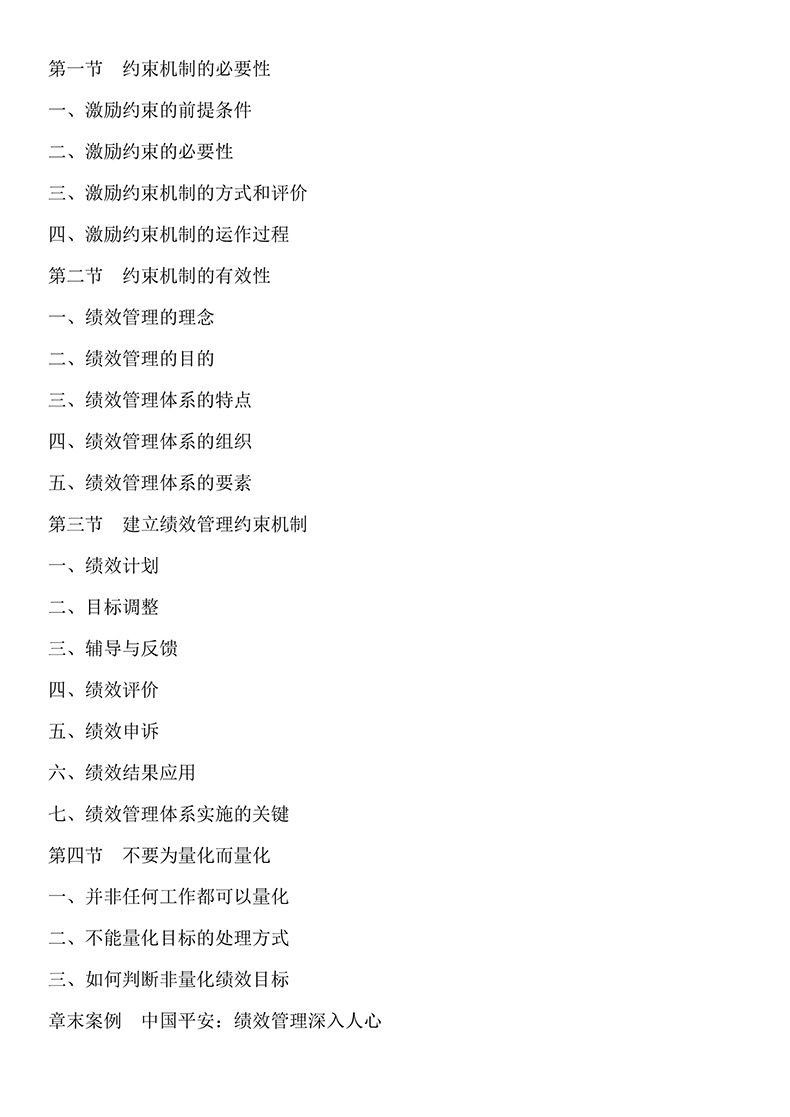 第一节　约束机制的必要性

一、激励约束的前提条件

二、激励约束的必要性

三、激励约束机制的方式和评价

四、激励约束机制的运作过程

第二节　约束机制的有效性

一、绩效管理的理念

二、绩效管理的目的

三、绩效管理体系的特点

四、绩效管理体系的组织

五、绩效管理体系的要素

第三节　建立绩效管理约束机制

一、绩效计划

二、目标调整

三、辅导与反馈

四、绩效评价

五、绩效申诉

六、绩效结果应用

七、绩效管理体系实施的关键

第四节　不要为量化而量化

一、并非任何工作都可以量化

二、不能量化目标的处理方式

三、如何判断非量化绩效目标

章末案例　中国平安：绩效管理深入人心